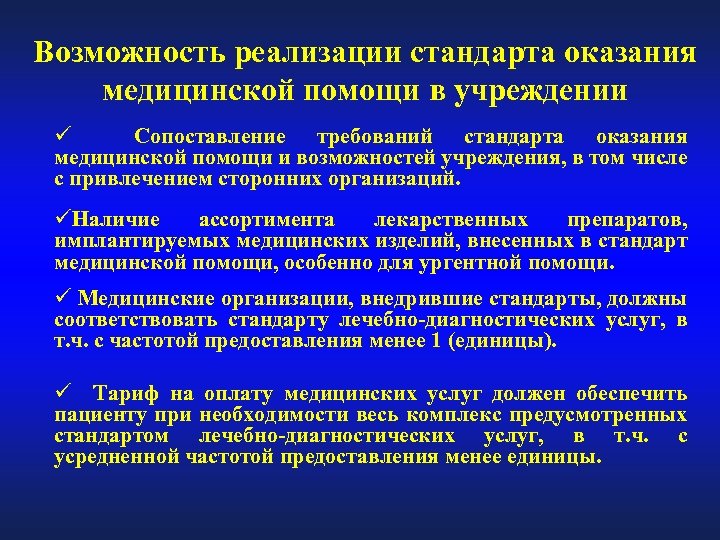 Возможность реализации стандарта оказания медицинской помощи в учреждении

✓ Сопоставление требований стандарта оказания медицинской помощи и возможностей учреждения, в том числе с привлечением сторонних организаций.

✓Наличие ассортимента лекарственных препаратов, имплантируемых медицинских изделий, внесенных в стандарт медицинской помощи, особенно для ургентной помощи.

✓ Медицинские организации, внедрившие стандарты, должны соответствовать стандарту лечебно-диагностических услуг, в т.ч. с частотой предоставления менее 1 (единицы).

✓ Тариф на оплату медицинских услуг должен обеспечить пациенту при необходимости весь комплекс предусмотренных стандартом лечебно-диагностических услуг, в т.ч. с усредненной частотой предоставления менее единицы.